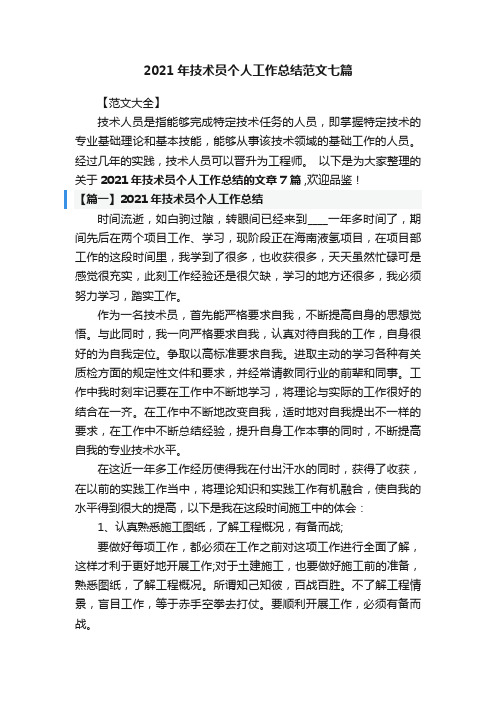 2021 年技术员个人工作总结范文七篇

【范文大全】

技术人员是指能够完成特定技术任务的人员，即掌握特定技术的专业基础理论和基本技能，能够从事该技术领域的基础工作的人员。经过几年的实践，技术人员可以晋升为工程师。 以下是为大家整理的关于 2021 年技术员个人工作总结的文章 7 篇 ,欢迎品鉴！

【篇一】2021 年技术员个人工作总结

时间流逝，如白驹过隙，转眼间已经来到____一年多时间了，期间先后在两个项目工作、学习，现阶段正在海南液氢项目，在项目部工作的这段时间里，我学到了很多，也收获很多，天天虽然忙碌可是感觉很充实，此刻工作经验还是很欠缺，学习的地方还很多，我必须努力学习，踏实工作。

作为一名技术员，首先能严格要求自我，不断提高自身的思想觉悟。与此同时，我一向严格要求自我，认真对待自我的工作，自身很好的为自我定位。争取以高标准要求自我。进取主动的学习各种有关质检方面的规定性文件和要求，并经常请教同行业的前辈和同事。工作中我时刻牢记要在工作中不断地学习，将理论与实际的工作很好的结合在一齐。在工作中不断地改变自我，适时地对自我提出不一样的要求，在工作中不断总结经验，提升自身工作本事的同时，不断提高自我的专业技术水平。

在这近一年多工作经历使得我在付出汗水的同时，获得了收获，在以前的实践工作当中，将理论知识和实践工作有机融合，使自我的水平得到很大的提高，以下是我在这段时间施工中的体会：

1、认真熟悉施工图纸，了解工程概况，有备而战;

要做好每项工作，都必须在工作之前对这项工作进行全面了解，这样才利于更好地开展工作;对于土建施工，也要做好施工前的准备，熟悉图纸，了解工程概况。所谓知己知彼，百战百胜。不了解工程情景，盲目工作，等于赤手空拳去打仗。要顺利开展工作，必须有备而战。